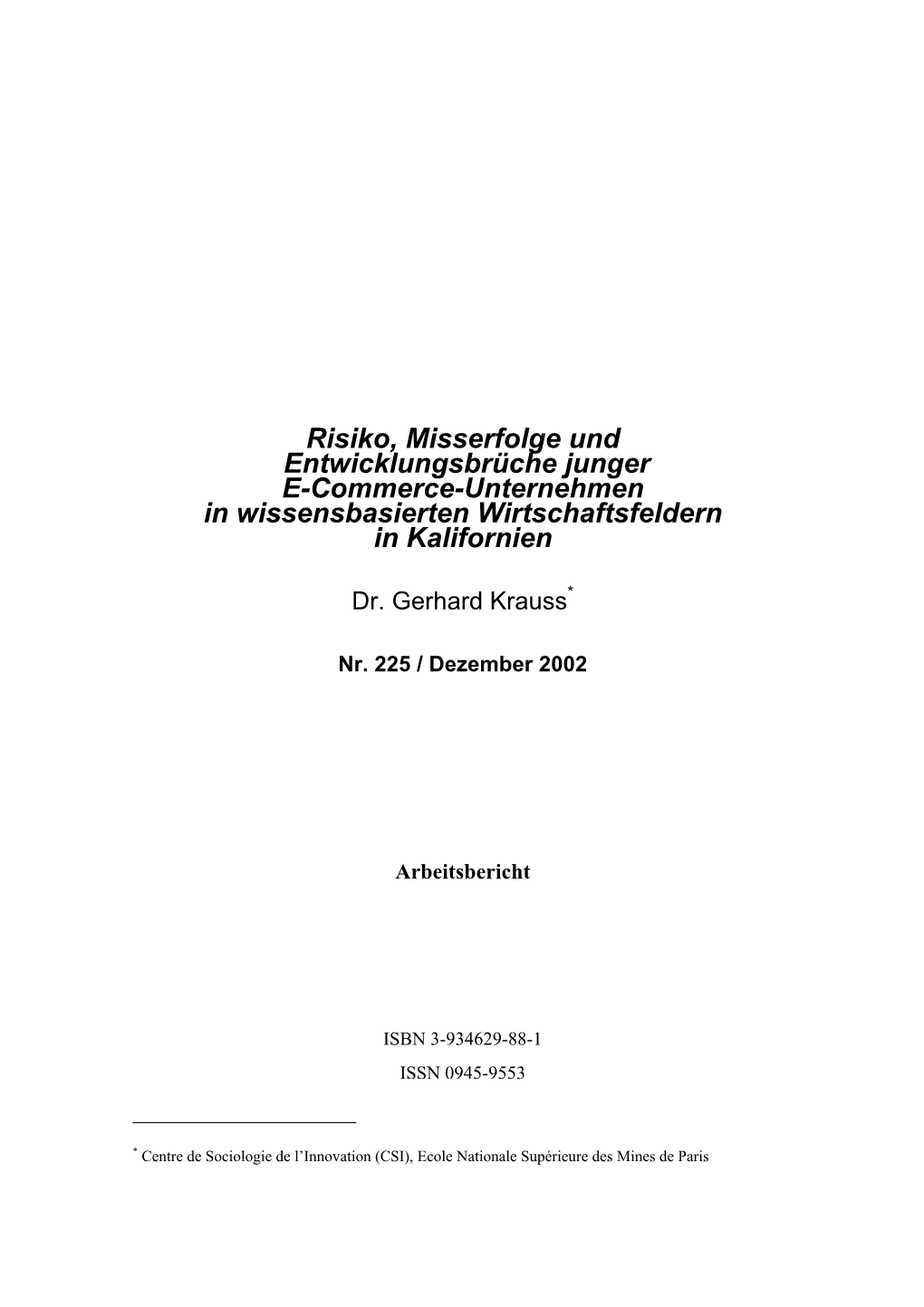 Risiko, Misserfolge und Entwicklungsbrüche junger E-Commerce-Unternehmen in wissensbasierten Wirtschaftsfeldern in Kalifornien

Dr. Gerhard Krauss*

Nr. 225 / Dezember 2002

Arbeitsbericht

ISBN 3-934629-88-1

ISSN 0945-9553

* Centre de Sociologie de l'Innovation (CSI), Ecole Nationale Supérieure des Mines de Paris